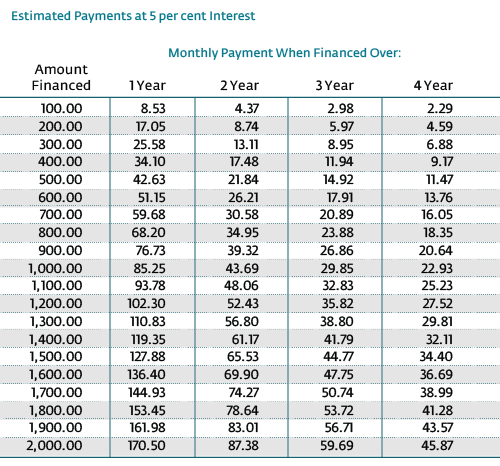 Estimated Payments at 5 per cent Interest

Monthly Payment When Financed Over:

| Amount Financed | 1 Year | 2 Year | 3 Year | 4 Year |
|---|---|---|---|---|
| 100.00 | 8.53 | 4.37 | 2.98 | 2.29 |
| 200.00 | 17.05 | 8.74 | 5.97 | 4.59 |
| 300.00 | 25.58 | 13.11 | 8.95 | 6.88 |
| 400.00 | 34.10 | 17.48 | 11.94 | 9.17 |
| 500.00 | 42.63 | 21.84 | 14.92 | 11.47 |
| 600.00 | 51.15 | 26.21 | 17.91 | 13.76 |
| 700.00 | 59.68 | 30.58 | 20.89 | 16.05 |
| 800.00 | 68.20 | 34.95 | 23.88 | 18.35 |
| 900.00 | 76.73 | 39.32 | 26.86 | 20.64 |
| 1,000.00 | 85.25 | 43.69 | 29.85 | 22.93 |
| 1,100.00 | 93.78 | 48.06 | 32.83 | 25.23 |
| 1,200.00 | 102.30 | 52.43 | 35.82 | 27.52 |
| 1,300.00 | 110.83 | 56.80 | 38.80 | 29.81 |
| 1,400.00 | 119.35 | 61.17 | 41.79 | 32.11 |
| 1,500.00 | 127.88 | 65.53 | 44.77 | 34.40 |
| 1,600.00 | 136.40 | 69.90 | 47.75 | 36.69 |
| 1,700.00 | 144.93 | 74.27 | 50.74 | 38.99 |
| 1,800.00 | 153.45 | 78.64 | 53.72 | 41.28 |
| 1,900.00 | 161.98 | 83.01 | 56.71 | 43.57 |
| 2,000.00 | 170.50 | 87.38 | 59.69 | 45.87 |